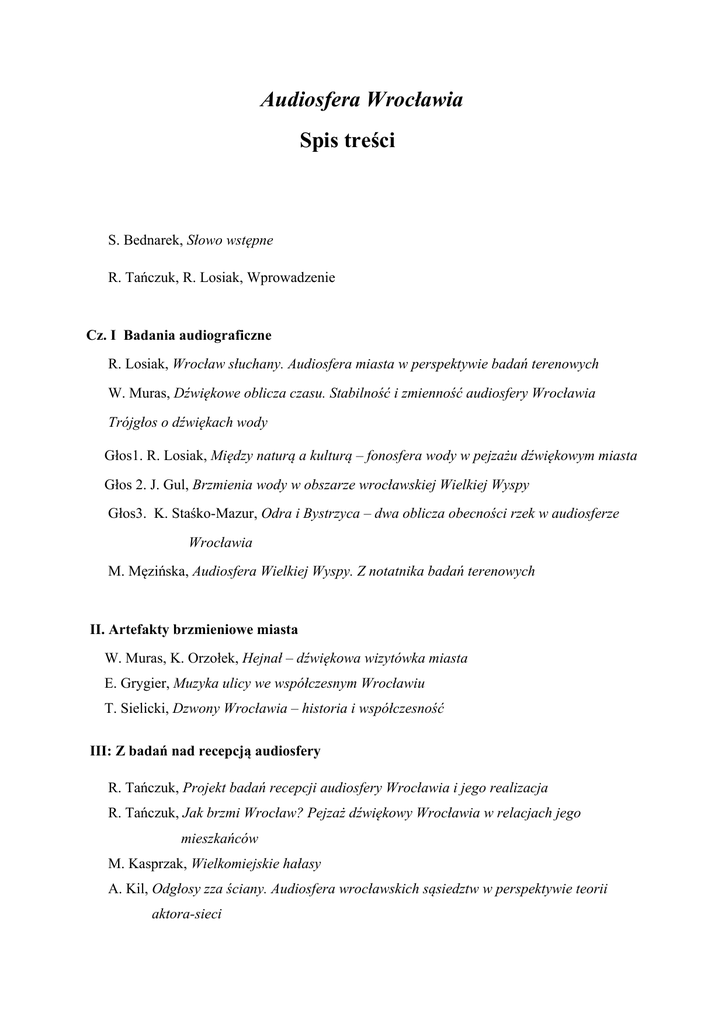 Audiosfera Wrocławia

Spis treści

S. Bednarek, Słowo wstępne

R. Tańczuk, R. Losiak, Wprowadzenie

Cz. I Badania audiograficzne

R. Losiak, Wrocław słuchany. Audiosfera miasta w perspektywie badań terenowych

W. Muras, Dźwiękowe oblicza czasu. Stabilność i zmienność audiosfery Wrocławia

Trójgłos o dźwiękach wody

Głos1. R. Losiak, Między naturą a kulturą – fonosfera wody w pejzażu dźwiękowym miasta

Głos 2. J. Gul, Brzmienia wody w obszarze wrocławskiej Wielkiej Wyspy

Głos3. K. Staśko-Mazur, Odra i Bystrzyca – dwa oblicza obecności rzek w audiosferze Wrocławia

M. Męzińska, Audiosfera Wielkiej Wyspy. Z notatnika badań terenowych

II. Artefakty brzmieniowe miasta

W. Muras, K. Orzołek, Hejnał – dźwiękowa wizytówka miasta

E. Grygier, Muzyka ulicy we współczesnym Wrocławiu

T. Sielicki, Dzwony Wrocławia – historia i współczesność

III: Z badań nad recepcją audiosfery

R. Tańczuk, Projekt badań recepcji audiosfery Wrocławia i jego realizacja

R. Tańczuk, Jak brzmi Wrocław? Pejzaż dźwiękowy Wrocławia w relacjach jego mieszkańców

M. Kasprzak, Wielkomiejskie hałasy

A. Kil, Odgłosy zza ściany. Audiosfera wrocławskich sąsiedztw w perspektywie teorii aktora-sieci